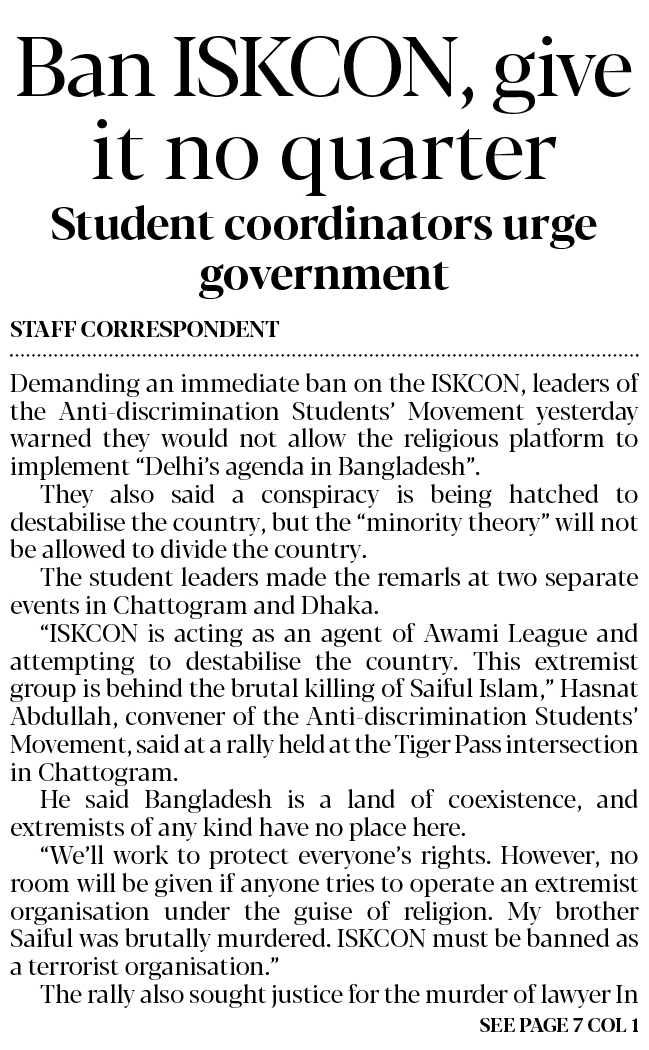 Ban ISKCON, give it no quarter

Student coordinators urge government

STAFF CORRESPONDENT

Demanding an immediate ban on the ISKCON, leaders of the Anti-discrimination Students' Movement yesterday warned they would not allow the religious platform to implement "Delhi's agenda in Bangladesh".

They also said a conspiracy is being hatched to destabilise the country, but the "minority theory" will not be allowed to divide the country.

The student leaders made the remarls at two separate events in Chattogram and Dhaka.

"ISKCON is acting as an agent of Awami League and attempting to destabilise the country. This extremist group is behind the brutal killing of Saiful Islam," Hasnat Abdullah, convener of the Anti-discrimination Students' Movement, said at a rally held at the Tiger Pass intersection in Chattogram.

He said Bangladesh is a land of coexistence, and extremists of any kind have no place here.

"We'll work to protect everyone's rights. However, no room will be given if anyone tries to operate an extremist organisation under the guise of religion. My brother Saiful was brutally murdered. ISKCON must be banned as a terrorist organisation."

The rally also sought justice for the murder of lawyer In

SEE PAGE 7 COL 1